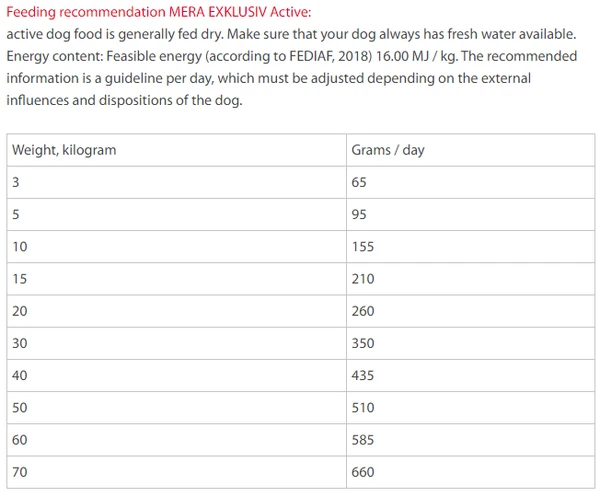 Feeding recommendation MERA EXKLUSIV Active:
active dog food is generally fed dry. Make sure that your dog always has fresh water available. Energy content: Feasible energy (according to FEDIAF, 2018) 16.00 MJ / kg. The recommended information is a guideline per day, which must be adjusted depending on the external influences and dispositions of the dog.

| Weight, kilogram | Grams / day |
|---|---|
| 3 | 65 |
| 5 | 95 |
| 10 | 155 |
| 15 | 210 |
| 20 | 260 |
| 30 | 350 |
| 40 | 435 |
| 50 | 510 |
| 60 | 585 |
| 70 | 660 |